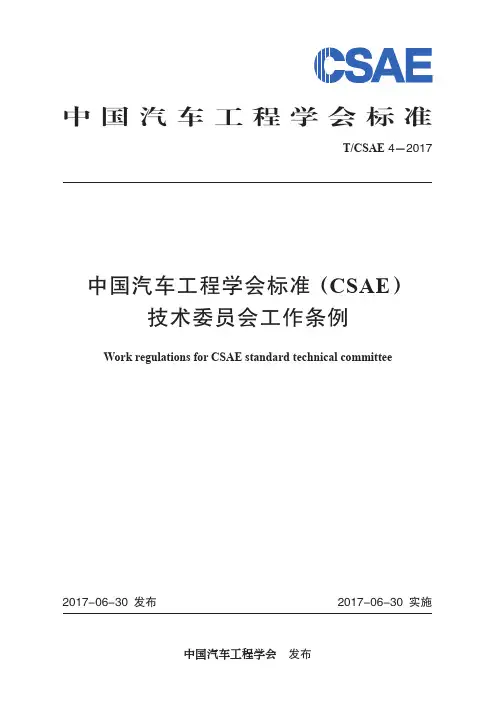 CSAE

中国汽车工程学会标准

T/CSAE 4—2017

中国汽车工程学会标准（CSAE）
技术委员会工作条例

Work regulations for CSAE standard technical committee

2017-06-30 发布

2017-06-30 实施

中国汽车工程学会 发布